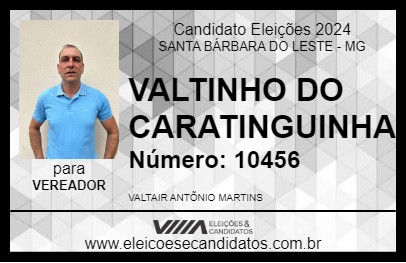 Candidato Eleições 2024
SANTA BÁRBARA DO LESTE - MG

VALTINHO DO CARATINGUINHA

Número: 10456

para
VEREADOR

VALTAIR ANTÔNIO MARTINS

VIIIA ELEIÇÕES & CANDIDATOS

www.eleicoesecandidatos.com.br